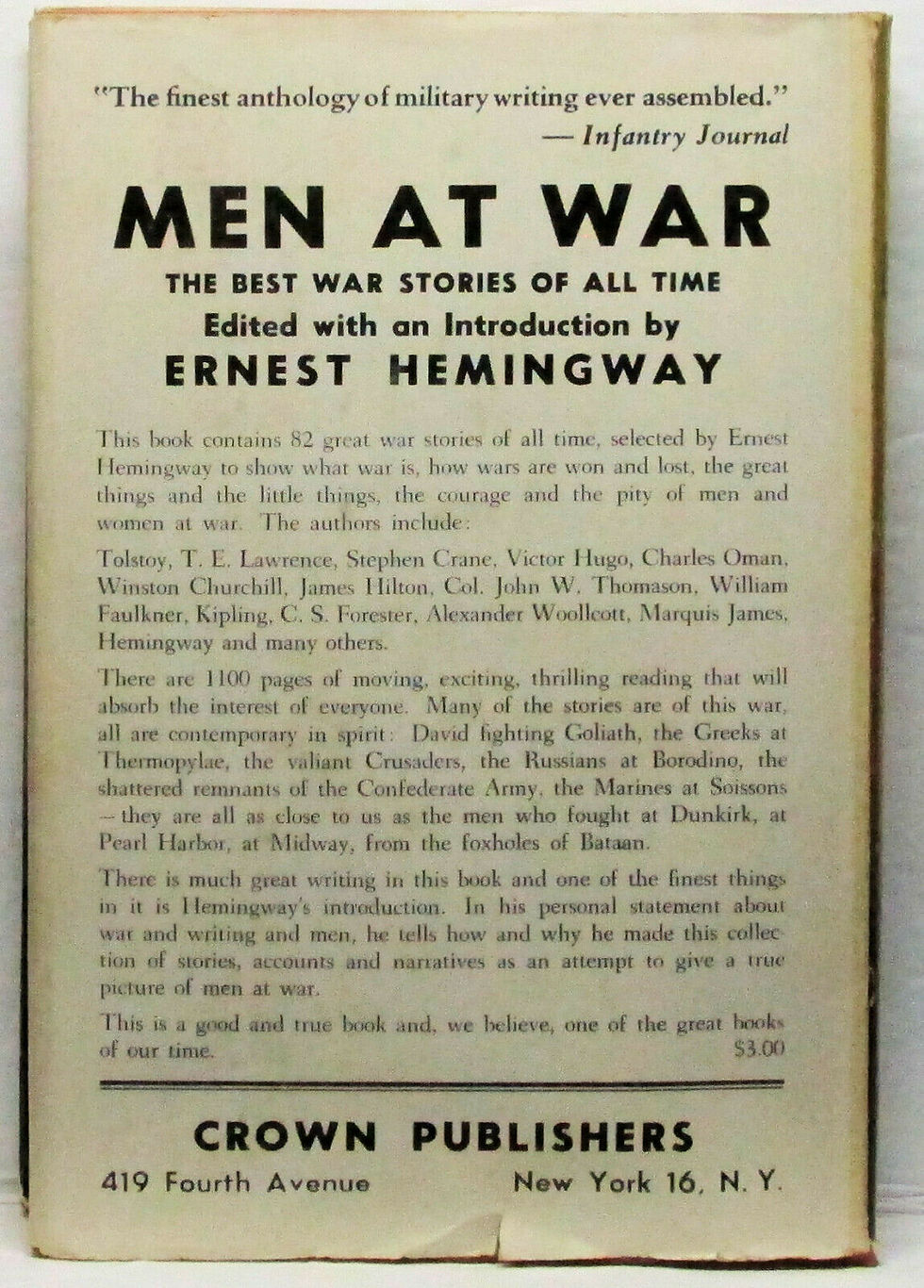 "The finest anthology of military writing ever assembled."
— Infantry Journal

MEN AT WAR

THE BEST WAR STORIES OF ALL TIME

Edited with an Introduction by

ERNEST HEMINGWAY

This book contains 82 great war stories of all time, selected by Ernest Hemingway to show what war is, how wars are won and lost, the great things and the little things, the courage and the pity of men and women at war. The authors include:

Tolstoy, T. E. Lawrence, Stephen Crane, Victor Hugo, Charles Oman, Winston Churchill, James Hilton, Col. John W. Thomason, William Faulkner, Kipling, C. S. Forester, Alexander Woollcott, Marquis James, Hemingway and many others.

There are 1100 pages of moving, exciting, thrilling reading that will absorb the interest of everyone. Many of the stories are of this war, all are contemporary in spirit: David fighting Goliath, the Greeks at Thermopylae, the valiant Crusaders, the Russians at Borodino, the shattered remnants of the Confederate Army, the Marines at Soissons —they are all as close to us as the men who fought at Dunkirk, at Pearl Harbor, at Midway, from the foxholes of Bataan.

There is much great writing in this book and one of the finest things in it is Hemingway's introduction. In his personal statement about war and writing and men, he tells how and why he made this collection of stories, accounts and narratives as an attempt to give a true picture of men at war.

This is a good and true book and, we believe, one of the great books of our time. $3.00

CROWN PUBLISHERS

419 Fourth Avenue New York 16, N. Y.